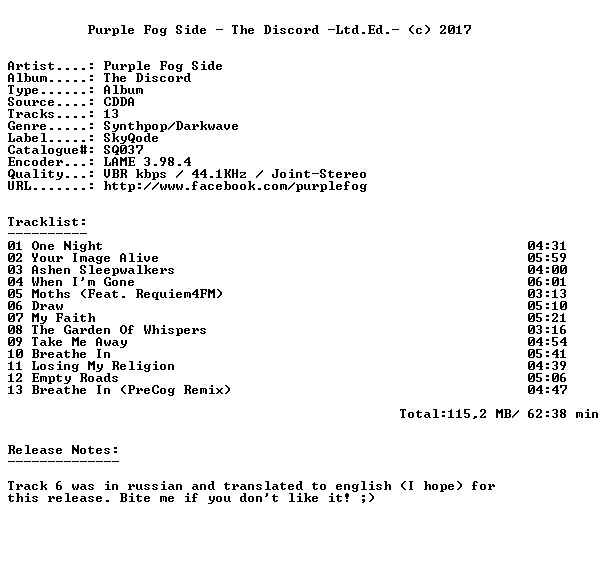 Purple Fog Side - The Discord -Ltd.Ed.- (c) 2017

Artist....: Purple Fog Side
Album.....: The Discord
Type......: Album
Source....: CDDA
Tracks....: 13
Genre.....: Synthpop/Darkwave
Label.....: SkyQode
Catalogue#: SQ037
Encoder...: LAME 3.98.4
Quality...: VBR kbps / 44.1KHz / Joint-Stereo
URL.......: http://www.facebook.com/purplefog

Tracklist:
----------

01 One Night 04:31
02 Your Image Alive 05:59
03 Ashen Sleepwalkers 04:00
04 When I'm Gone 06:01
05 Moths (Feat. Requiem4FM) 03:13
06 Draw 05:10
07 My Faith 05:21
08 The Garden Of Whispers 03:16
09 Take Me Away 04:54
10 Breathe In 05:41
11 Losing My Religion 04:39
12 Empty Roads 05:06
13 Breathe In (PreCog Remix) 04:47

Total:115,2 MB/ 62:38 min

Release Notes:
--------------

Track 6 was in russian and translated to english (I hope) for this release. Bite me if you don't like it! ;)